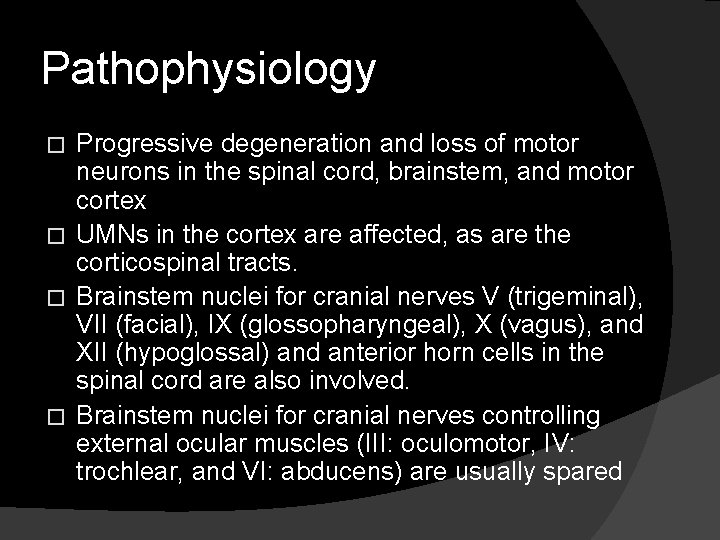 Pathophysiology

□ Progressive degeneration and loss of motor neurons in the spinal cord, brainstem, and motor cortex

□ UMNs in the cortex are affected, as are the corticospinal tracts.

□ Brainstem nuclei for cranial nerves V (trigeminal), VII (facial), IX (glossopharyngeal), X (vagus), and XII (hypoglossal) and anterior horn cells in the spinal cord are also involved.

□ Brainstem nuclei for cranial nerves controlling external ocular muscles (III: oculomotor, IV: trochlear, and VI: abducens) are usually spared